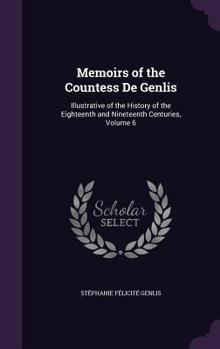 Memoirs of the Countess De Genlis

Illustrative of the History of the Eighteenth and Nineteenth Centuries, Volume 6

Scholar
SELECT

STÉPHANIE FÉLICITÉ GENLIS